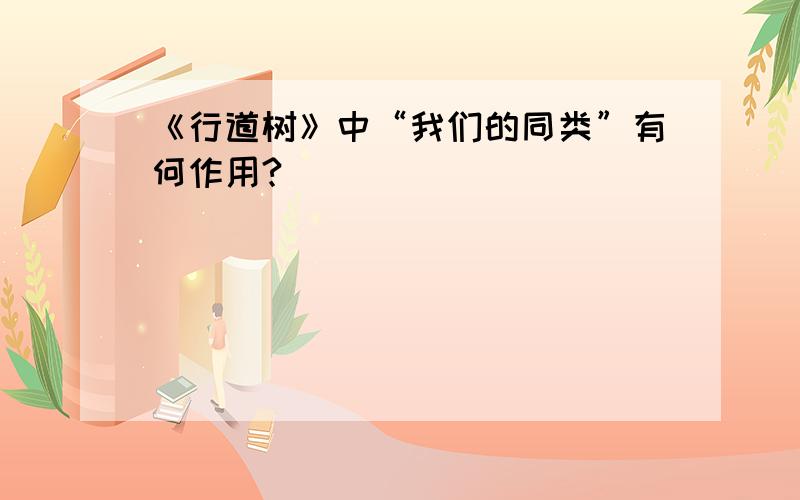 《行道树》中“我们的同类”有何作用?